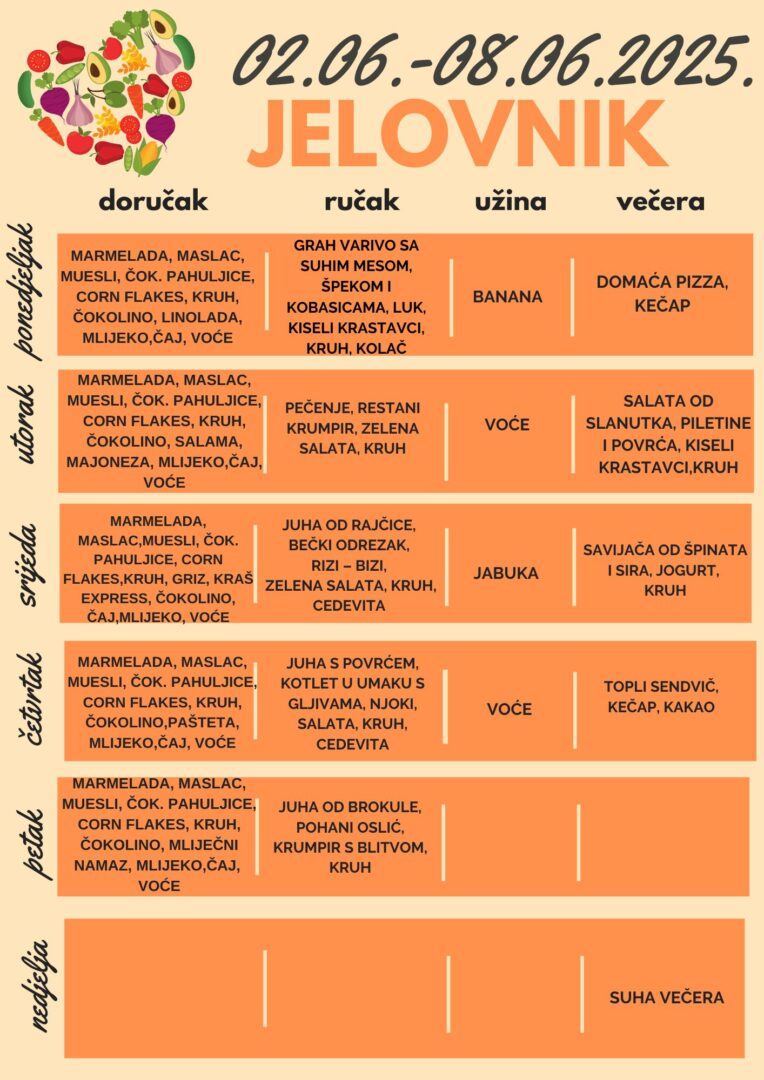 02.06.-08.06.2025.

JELOVNIK

| | doručak | ručak | užina | večera |
|---|---|---|---|---|
| ponedjeljak | MARMELADA, MASLAC, MUESLI, ČOK. PAHULJICE, CORN FLAKES, KRUH, ČOKOLINO, LINOLADA, MLIJEKO,ČAJ, VOĆE | GRAH VARIVO SA SUHIM MESOM, ŠPEKOM I KOBASICAMA, LUK, KISELI KRASTAVCI, KRUH, KOLAČ | BANANA | DOMAĆA PIZZA, KEČAP |
| utorak | MARMELADA, MASLAC, MUESLI, ČOK. PAHULJICE, CORN FLAKES, KRUH, ČOKOLINO, SALAMA, MAJONEZA, MLIJEKO,ČAJ, VOĆE | PEČENJE, RESTANI KRUMPIR, ZELENA SALATA, KRUH | VOĆE | SALATA OD SLANUTKA, PILETINE I POVRĆA, KISELI KRASTAVCI,KRUH |
| srijeda | MARMELADA, MASLAC,MUESLI, ČOK. PAHULJICE, CORN FLAKES,KRUH, GRIZ, KRAŠ EXPRESS, ČOKOLINO, ČAJ,MLIJEKO, VOĆE | JUHA OD RAJČICE, BEČKI ODREZAK, RIZI – BIZI, ZELENA SALATA, KRUH, CEDEVITA | JABUKA | SAVIJAČA OD ŠPINATA I SIRA, JOGURT, KRUH |
| četvrtak | MARMELADA, MASLAC, MUESLI, ČOK. PAHULJICE, CORN FLAKES, KRUH, ČOKOLINO,PAŠTETA, MLIJEKO,ČAJ, VOĆE | JUHA S POVRĆEM, KOTLET U UMAKU S GLJIVAMA, NJOKI, SALATA, KRUH, CEDEVITA | VOĆE | TOPLI SENDVIČ, KEČAP, KAKAO |
| petak | MARMELADA, MASLAC, MUESLI, ČOK. PAHULJICE, CORN FLAKES, KRUH, ČOKOLINO, MLIJEČNI NAMAZ, MLIJEKO,ČAJ, VOĆE | JUHA OD BROKULE, POHANI OSLIĆ, KRUMPIR S BLITVOM, KRUH | | |
| nedjelja | | | | SUHA VEČERA |